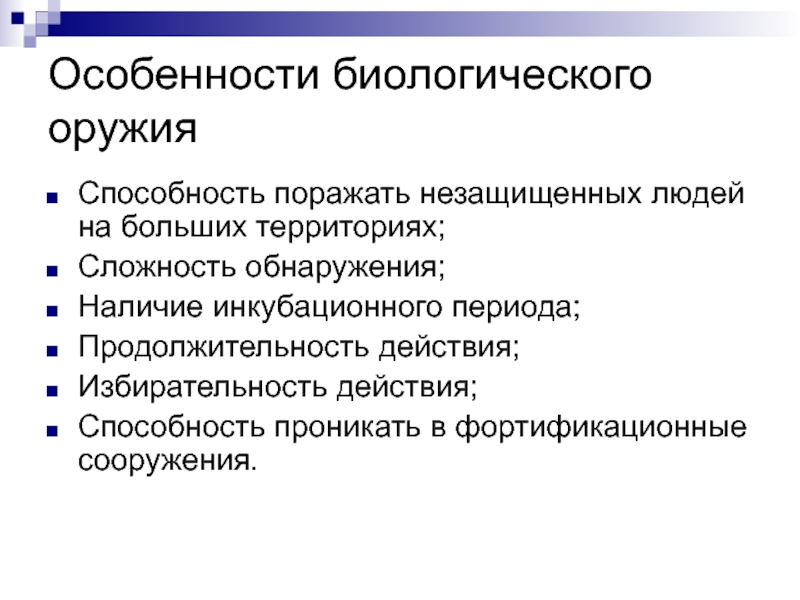 Особенности биологического оружия

- Способность поражать незащищенных людей на больших территориях;
- Сложность обнаружения;
- Наличие инкубационного периода;
- Продолжительность действия;
- Избирательность действия;
- Способность проникать в фортификационные сооружения.